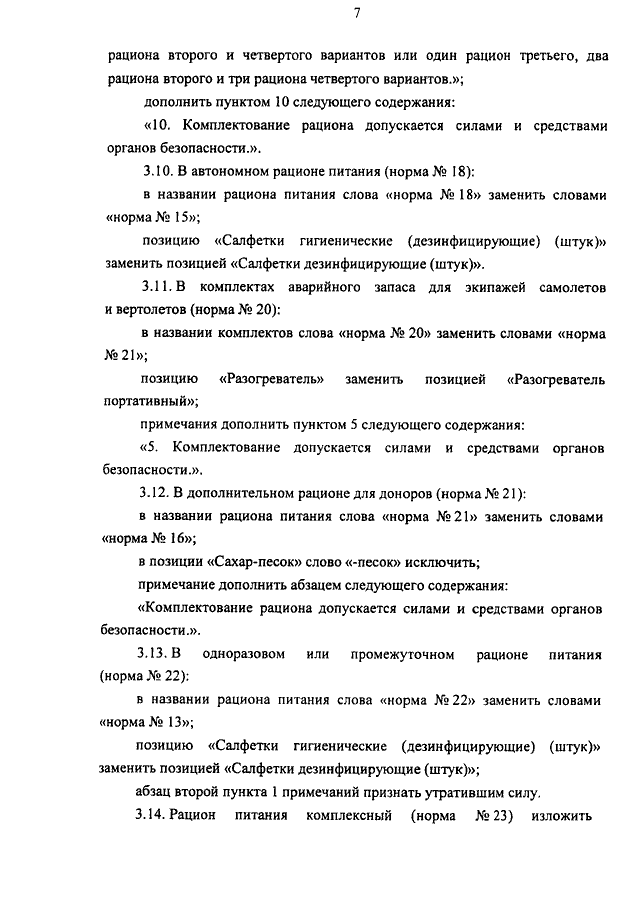 7

рациона второго и четвертого вариантов или один рацион третьего, два рациона второго и три рациона четвертого вариантов.»;

дополнить пунктом 10 следующего содержания:

«10. Комплектование рациона допускается силами и средствами органов безопасности.».

3.10. В автономном рационе питания (норма № 18):

в названии рациона питания слова «норма № 18» заменить словами «норма № 15»;

позицию «Салфетки гигиенические (дезинфицирующие) (штук)» заменить позицией «Салфетки дезинфицирующие (штук)».

3.11. В комплектах аварийного запаса для экипажей самолетов и вертолетов (норма № 20):

в названии комплектов слова «норма № 20» заменить словами «норма № 21»;

позицию «Разогреватель» заменить позицией «Разогреватель портативный»;

примечания дополнить пунктом 5 следующего содержания:

«5. Комплектование допускается силами и средствами органов безопасности.».

3.12. В дополнительном рационе для доноров (норма № 21):

в названии рациона питания слова «норма № 21» заменить словами «норма № 16»;

в позиции «Сахар-песок» слово «-песок» исключить;

примечание дополнить абзацем следующего содержания:

«Комплектование рациона допускается силами и средствами органов безопасности.».

3.13. В одноразовом или промежуточном рационе питания (норма № 22):

в названии рациона питания слова «норма № 22» заменить словами «норма № 13»;

позицию «Салфетки гигиенические (дезинфицирующие) (штук)» заменить позицией «Салфетки дезинфицирующие (штук)»;

абзац второй пункта 1 примечаний признать утратившим силу.

3.14. Рацион питания комплексный (норма № 23) изложить